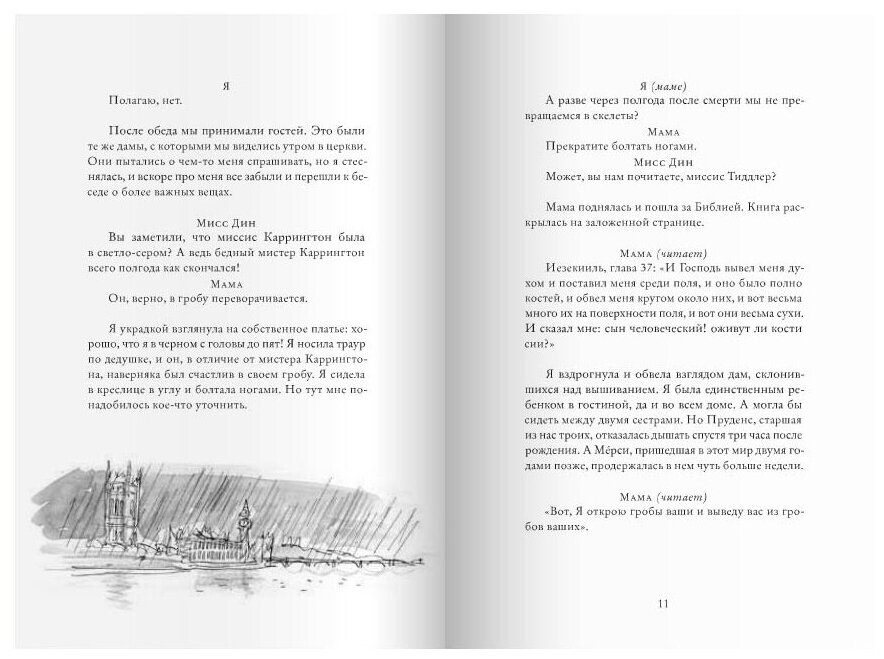 Я

Полагаю, нет.

После обеда мы принимали гостей. Это были те же дамы, с которыми мы виделись утром в церкви. Они пытались о чем-то меня спрашивать, но я стеснялась, и вскоре про меня все забыли и перешли к беседе о более важных вещах.

Мисс Дин

Вы заметили, что миссис Каррингтон была в светло-сером? А ведь бедный мистер Каррингтон всего полгода как скончался!

Мама

Он, верно, в гробу переворачивается.

Я украдкой взглянула на собственное платье: хорошо, что я в черном с головы до пят! Я носила траур по дедушке, и он, в отличие от мистера Каррингтона, наверняка был счастлив в своем гробу. Я сидела в креслице в углу и болтала ногами. Но тут мне понадобилось кое-что уточнить.

Я (маме)

А разве через полгода после смерти мы не превращаемся в скелеты?

Мама

Прекратите болтать ногами.

Мисс Дин

Может, вы нам почитаете, миссис Тиддлер?

Мама поднялась и пошла за Библией. Книга раскрылась на заложенной странице.

Мама (читает)

Иезекииль, глава 37: «И Господь вывел меня духом и поставил меня среди поля, и оно было полно костей, и обвел меня кругом около них, и вот весьма много их на поверхности поля, и вот они весьма сухи. И сказал мне: сын человеческий! оживут ли кости сии?»

Я вздрогнула и обвела взглядом дам, склонившихся над вышиванием. Я была единственным ребенком в гостиной, да и во всем доме. А могла бы сидеть между двумя сестрами. Но Пруденс, старшая из нас троих, отказалась дышать спустя три часа после рождения. А Мёрси, пришедшая в этот мир двумя годами позже, продержалась в нем чуть больше недели.

Мама (читает)

«Вот, Я открою гробы ваши и выведу вас из гробов ваших».

11